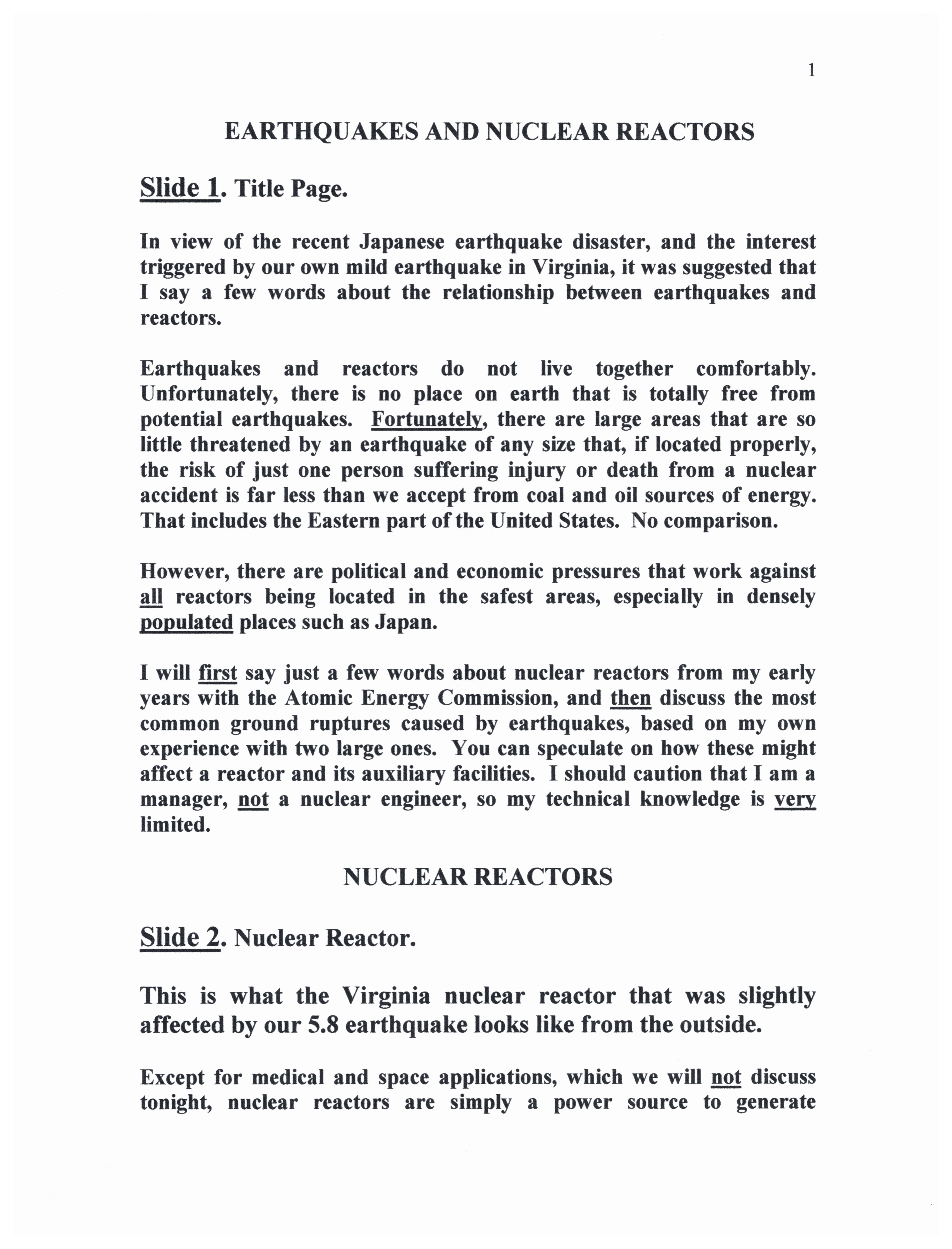 1

EARTHQUAKES AND NUCLEAR REACTORS

Slide 1. Title Page.

In view of the recent Japanese earthquake disaster, and the interest triggered by our own mild earthquake in Virginia, it was suggested that I say a few words about the relationship between earthquakes and reactors.

Earthquakes and reactors do not live together comfortably. Unfortunately, there is no place on earth that is totally free from potential earthquakes. Fortunately, there are large areas that are so little threatened by an earthquake of any size that, if located properly, the risk of just one person suffering injury or death from a nuclear accident is far less than we accept from coal and oil sources of energy. That includes the Eastern part of the United States. No comparison.

However, there are political and economic pressures that work against all reactors being located in the safest areas, especially in densely populated places such as Japan.

I will first say just a few words about nuclear reactors from my early years with the Atomic Energy Commission, and then discuss the most common ground ruptures caused by earthquakes, based on my own experience with two large ones. You can speculate on how these might affect a reactor and its auxiliary facilities. I should caution that I am a manager, not a nuclear engineer, so my technical knowledge is very limited.

NUCLEAR REACTORS

Slide 2. Nuclear Reactor.

This is what the Virginia nuclear reactor that was slightly affected by our 5.8 earthquake looks like from the outside.

Except for medical and space applications, which we will not discuss tonight, nuclear reactors are simply a power source to generate